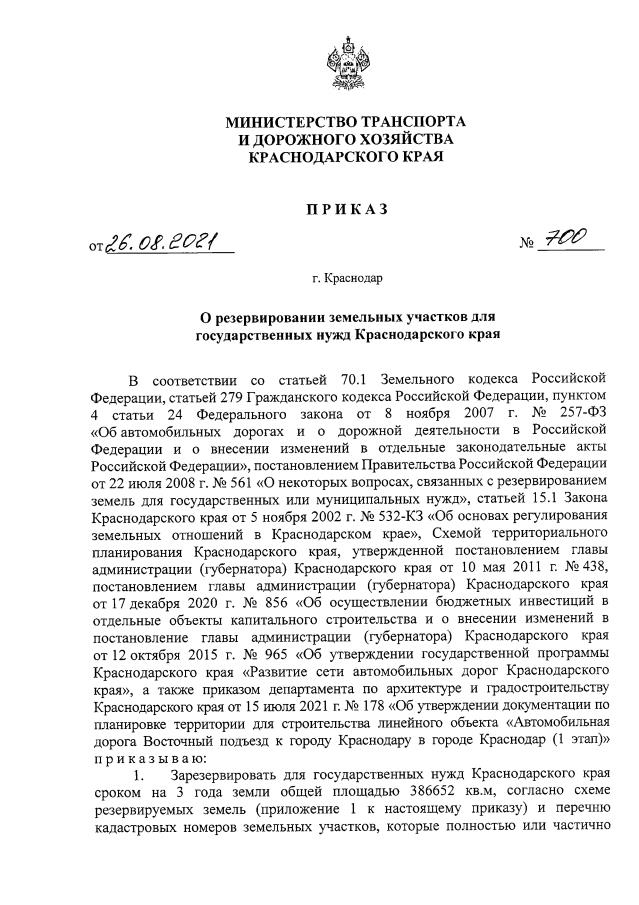 МИНИСТЕРСТВО ТРАНСПОРТА
И ДОРОЖНОГО ХОЗЯЙСТВА
КРАСНОДАРСКОГО КРАЯ

ПРИКАЗ

от 26.08.2021 № 700

г. Краснодар

О резервировании земельных участков для государственных нужд Краснодарского края

В соответствии со статьей 70.1 Земельного кодекса Российской Федерации, статьей 279 Гражданского кодекса Российской Федерации, пунктом 4 статьи 24 Федерального закона от 8 ноября 2007 г. № 257-ФЗ «Об автомобильных дорогах и о дорожной деятельности в Российской Федерации и о внесении изменений в отдельные законодательные акты Российской Федерации», постановлением Правительства Российской Федерации от 22 июля 2008 г. № 561 «О некоторых вопросах, связанных с резервированием земель для государственных или муниципальных нужд», статьей 15.1 Закона Краснодарского края от 5 ноября 2002 г. № 532-КЗ «Об основах регулирования земельных отношений в Краснодарском крае», Схемой территориального планирования Краснодарского края, утвержденной постановлением главы администрации (губернатора) Краснодарского края от 10 мая 2011 г. № 438, постановлением главы администрации (губернатора) Краснодарского края от 17 декабря 2020 г. № 856 «Об осуществлении бюджетных инвестиций в отдельные объекты капитального строительства и о внесении изменений в постановление главы администрации (губернатора) Краснодарского края от 12 октября 2015 г. № 965 «Об утверждении государственной программы Краснодарского края «Развитие сети автомобильных дорог Краснодарского края», а также приказом департамента по архитектуре и градостроительству Краснодарского края от 15 июля 2021 г. № 178 «Об утверждении документации по планировке территории для строительства линейного объекта «Автомобильная дорога Восточный подъезд к городу Краснодару в городе Краснодар (1 этап)» приказываю:

1. Зарезервировать для государственных нужд Краснодарского края сроком на 3 года земли общей площадью 386652 кв.м, согласно схеме резервируемых земель (приложение 1 к настоящему приказу) и перечню кадастровых номеров земельных участков, которые полностью или частично